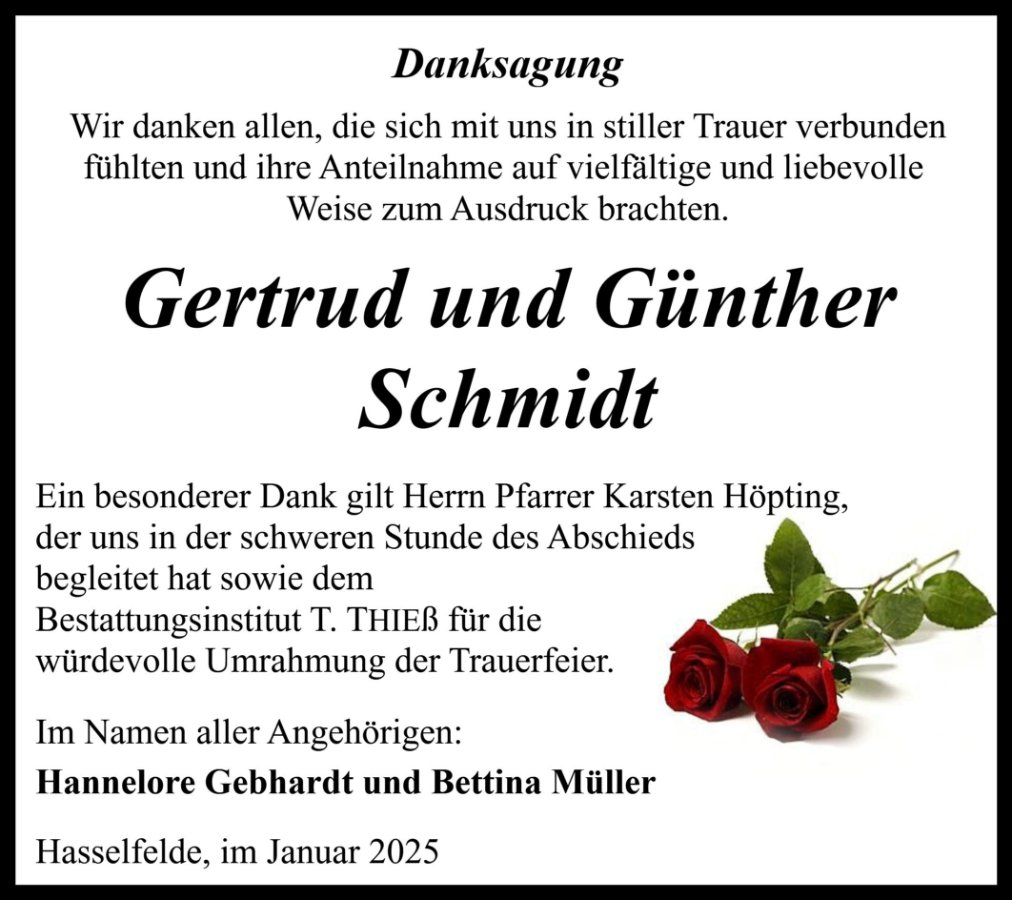 Danksagung

Wir danken allen, die sich mit uns in stiller Trauer verbunden fühlten und ihre Anteilnahme auf vielfältige und liebevolle Weise zum Ausdruck brachten.

Gertrud und Günther
Schmidt

Ein besonderer Dank gilt Herrn Pfarrer Karsten Höpting, der uns in der schweren Stunde des Abschieds begleitet hat sowie dem Bestattungsinstitut T. THIEß für die würdevolle Umrahmung der Trauerfeier.

Im Namen aller Angehörigen:
Hannelore Gebhardt und Bettina Müller

Hasselfelde, im Januar 2025